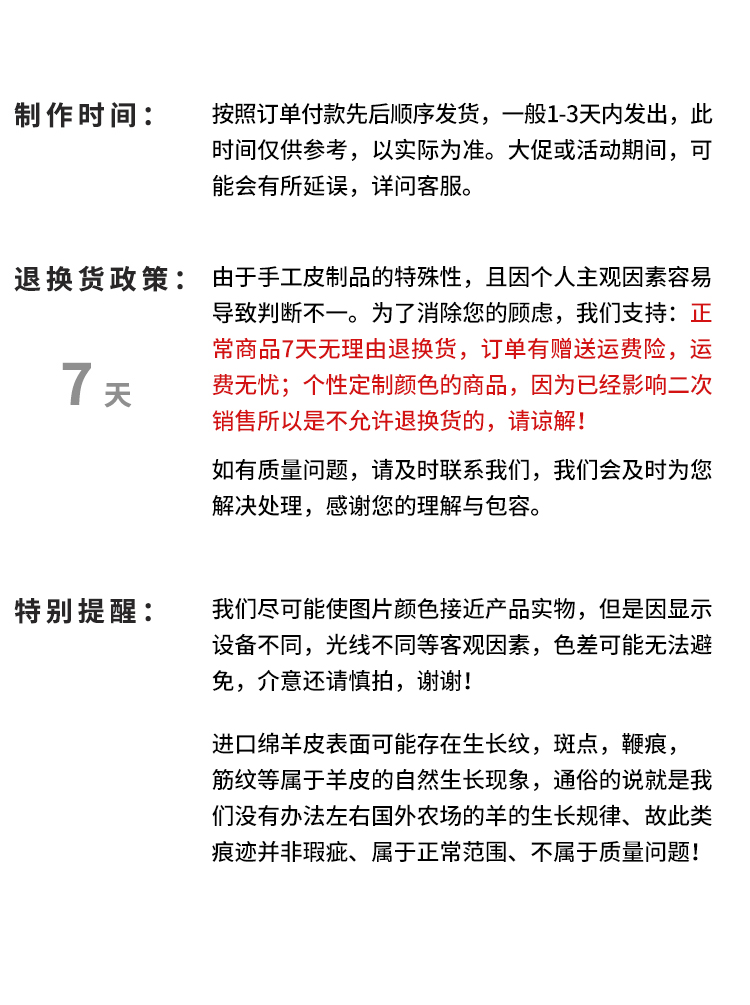 制作时间：

按照订单付款先后顺序发货，一般1-3天内发出，此时间仅供参考，以实际为准。大促或活动期间，可能会有所延误，详问客服。

退换货政策：

7天

由于手工皮制品的特殊性，且因个人主观因素容易导致判断不一。为了消除您的顾虑，我们支持：正常商品7天无理由退换货，订单有赠送运费险，运费无忧；个性定制颜色的商品，因为已经影响二次销售所以是不允许退换货的，请谅解！

如有质量问题，请及时联系我们，我们会及时为您解决处理，感谢您的理解与包容。

特别提醒：

我们尽可能使图片颜色接近产品实物，但是因显示设备不同，光线不同等客观因素，色差可能无法避免，介意还请慎拍，谢谢！

进口绵羊皮表面可能存在生长纹，斑点，鞭痕，筋纹等属于羊皮的自然生长现象，通俗的说就是我们没有办法左右国外农场的羊的生长规律、故此类痕迹并非瑕疵、属于正常范围、不属于质量问题！